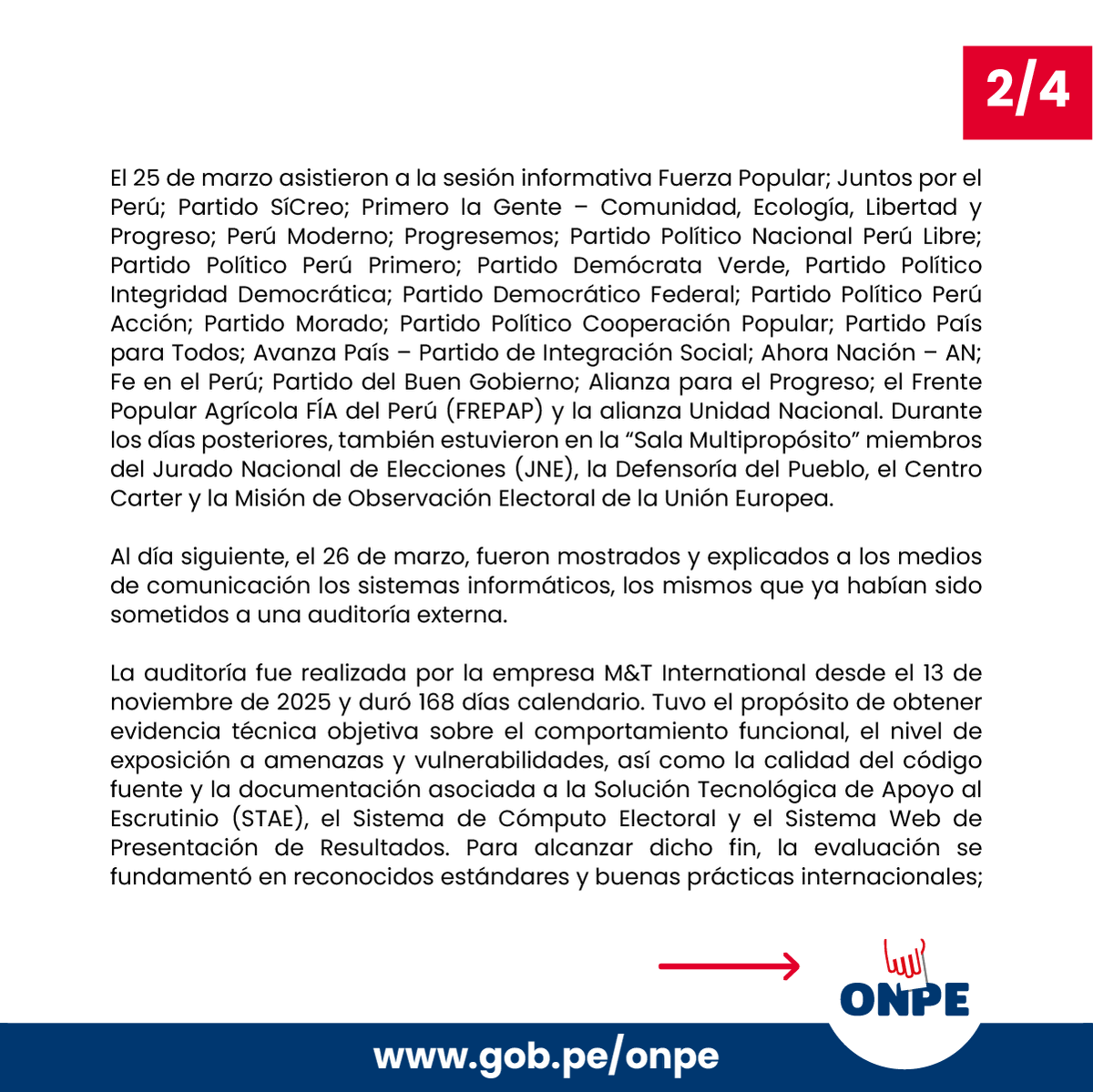 2/4

El 25 de marzo asistieron a la sesión informativa Fuerza Popular; Juntos por el Perú; Partido SíCreo; Primero la Gente – Comunidad, Ecología, Libertad y Progreso; Perú Moderno; Progresemos; Partido Político Nacional Perú Libre; Partido Político Perú Primero; Partido Demócrata Verde, Partido Político Integridad Democrática; Partido Democrático Federal; Partido Político Perú Acción; Partido Morado; Partido Político Cooperación Popular; Partido País para Todos; Avanza País – Partido de Integración Social; Ahora Nación – AN; Fe en el Perú; Partido del Buen Gobierno; Alianza para el Progreso; el Frente Popular Agrícola FÍA del Perú (FREPAP) y la alianza Unidad Nacional. Durante los días posteriores, también estuvieron en la “Sala Multipropósito” miembros del Jurado Nacional de Elecciones (JNE), la Defensoría del Pueblo, el Centro Carter y la Misión de Observación Electoral de la Unión Europea.

Al día siguiente, el 26 de marzo, fueron mostrados y explicados a los medios de comunicación los sistemas informáticos, los mismos que ya habían sido sometidos a una auditoría externa.

La auditoría fue realizada por la empresa M&T International desde el 13 de noviembre de 2025 y duró 168 días calendario. Tuvo el propósito de obtener evidencia técnica objetiva sobre el comportamiento funcional, el nivel de exposición a amenazas y vulnerabilidades, así como la calidad del código fuente y la documentación asociada a la Solución Tecnológica de Apoyo al Escrutinio (STAE), el Sistema de Cómputo Electoral y el Sistema Web de Presentación de Resultados. Para alcanzar dicho fin, la evaluación se fundamentó en reconocidos estándares y buenas prácticas internacionales;

ONPE

www.gob.pe/onpe